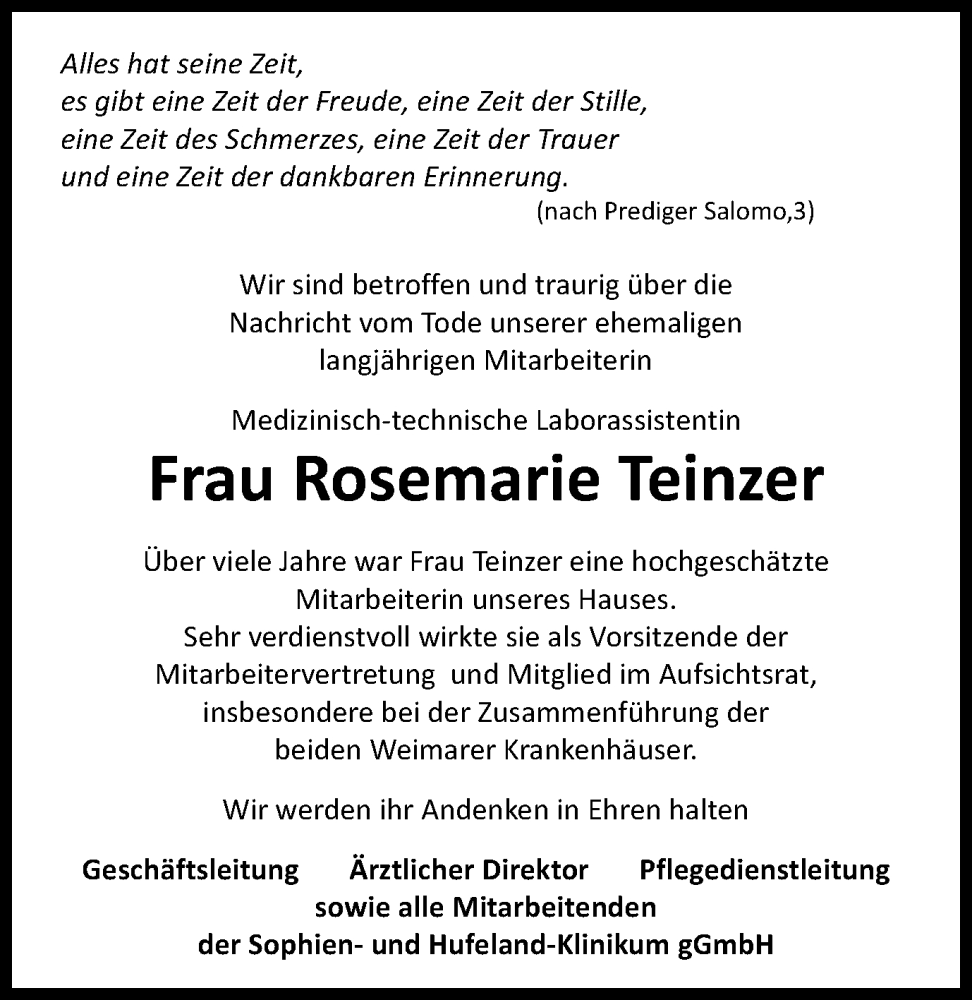 Alles hat seine Zeit,
es gibt eine Zeit der Freude, eine Zeit der Stille,
eine Zeit des Schmerzes, eine Zeit der Trauer
und eine Zeit der dankbaren Erinnerung.
(nach Prediger Salomo,3)

Wir sind betroffen und traurig über die Nachricht vom Tode unserer ehemaligen langjährigen Mitarbeiterin

Medizinisch-technische Laborassistentin

Frau Rosemarie Teinzer

Über viele Jahre war Frau Teinzer eine hochgeschätzte Mitarbeiterin unseres Hauses.
Sehr verdienstvoll wirkte sie als Vorsitzende der Mitarbeitervertretung und Mitglied im Aufsichtsrat, insbesondere bei der Zusammenführung der beiden Weimarer Krankenhäuser.

Wir werden ihr Andenken in Ehren halten

Geschäftsleitung Ärztlicher Direktor Pflegedienstleitung
sowie alle Mitarbeitenden
der Sophien- und Hufeland-Klinikum gGmbH